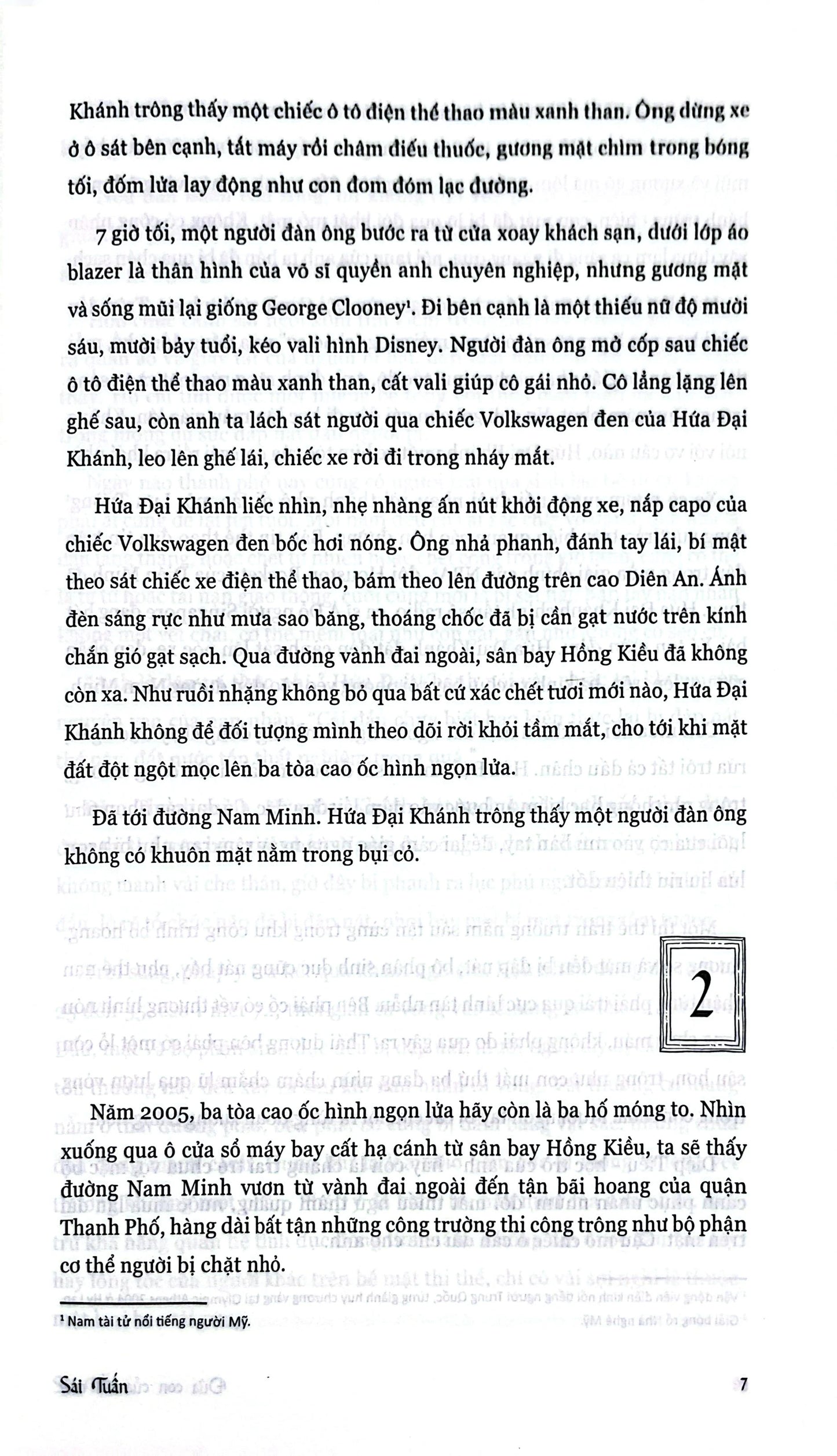 Khánh trông thấy một chiếc ô tô điện thể thao màu xanh than. Ông dừng xe ở ô sát bên cạnh, tắt máy rồi châm điếu thuốc, gương mặt chìm trong bóng tối, đốm lửa lay động như con đom đóm lạc đường.

7 giờ tối, một người đàn ông bước ra từ cửa xoay khách sạn, dưới lớp áo blazer là thân hình của võ sĩ quyền anh chuyên nghiệp, nhưng gương mặt và sống mũi lại giống George Clooney¹. Đi bên cạnh là một thiếu nữ độ mười sáu, mười bảy tuổi, kéo vali hình Disney. Người đàn ông mở cốp sau chiếc ô tô điện thể thao màu xanh than, cất vali giúp cô gái nhỏ. Cô lẳng lặng lên ghế sau, còn anh ta lách sát người qua chiếc Volkswagen đen của Hứa Đại Khánh, leo lên ghế lái, chiếc xe rời đi trong nháy mắt.

Hứa Đại Khánh liếc nhìn, nhẹ nhàng ấn nút khởi động xe, nắp capo của chiếc Volkswagen đen bốc hơi nóng. Ông nhả phanh, đánh tay lái, bí mật theo sát chiếc xe điện thể thao, bám theo lên đường trên cao Diên An. Ánh đèn sáng rực như mưa sao băng, thoáng chốc đã bị cần gạt nước trên kính chắn gió gạt sạch. Qua đường vành đai ngoài, sân bay Hồng Kiều đã không còn xa. Như ruồi nhặng không bỏ qua bất cứ xác chết tươi mới nào, Hứa Đại Khánh không để đối tượng mình theo dõi rời khỏi tầm mắt, cho tới khi mặt đất đột ngột mọc lên ba tòa cao ốc hình ngọn lửa.

Đã tới đường Nam Minh. Hứa Đại Khánh trông thấy một người đàn ông không có khuôn mặt nằm trong bụi cỏ.

2

Năm 2005, ba tòa cao ốc hình ngọn lửa hãy còn là ba hố móng to. Nhìn xuống qua ô cửa sổ máy bay cất hạ cánh từ sân bay Hồng Kiều, ta sẽ thấy đường Nam Minh vươn từ vành đai ngoài đến tận bãi hoang của quận Thanh Phố, hàng dài bất tận những công trường thi công trông như bộ phận cơ thể người bị chặt nhỏ.

¹ Nam tài tử nổi tiếng người Mỹ.

Sái Tuấn

7